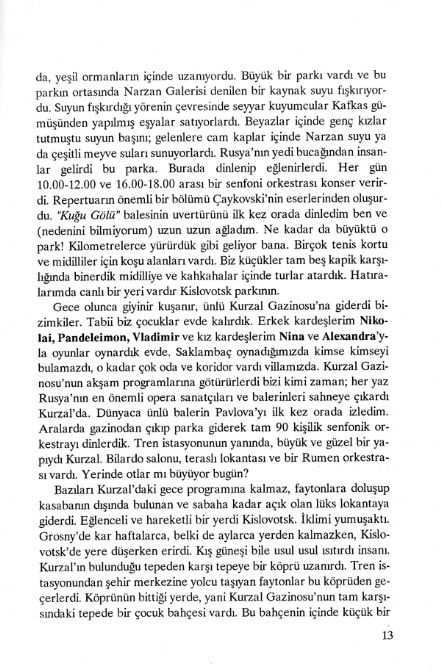 da, yeşil ormanların içinde uzanıyordu. Büyük bir parkı vardı ve bu parkın ortasında Narzan Galerisi denilen bir kaynak suyu fışkırıyordu. Suyun fışkırdığı yörenin çevresinde seyyar kuyumcular Kafkas gümüşünden yapılmış eşyalar satıyorlardı. Beyazlar içinde genç kızlar tutmuştu suyun başını; gelenlere cam kaplar içinde Narzan suyu ya da çeşitli meyve suları sunuyorlardı. Rusya'nın yedi bucağından insanlar gelirdi bu parka. Burada dinlenip eğlenirlerdi. Her gün 10.00-12.00 ve 16.00-18.00 arası bir senfoni orkestrası konser verirdi. Repertuarın önemli bir bölümü Çaykovski'nin eserlerinden oluşurdu. "Kuğu Gölü" balesinin uvertürünü ilk kez orada dinledim ben ve (nedenini bilmiyorum) uzun uzun ağladım. Ne kadar da büyüktü o park! Kilometrelerce yürürdük gibi geliyor bana. Birçok tenis kortu ve midilliler için koşu alanları vardı. Biz küçükler tam beş kapik karşılığında binerdik midilliye ve kahkahalar içinde turlar atardık. Hatıralarımda canlı bir yeri vardır Kislovotsk parkının.

Gece olunca giyinir kuşanır, ünlü Kurzal Gazinosu'na giderdi bizimkiler. Tabii biz çocuklar evde kalırdık. Erkek kardeşlerim Nikolai, Pandeleimon, Vladimir ve kız kardeşlerim Nina ve Alexandra'yla oyunlar oynardık evde. Saklambaç oynadığımızda kimse kimseyi bulamazdı, o kadar çok oda ve koridor vardı villamızda. Kurzal Gazinosu'nun akşam programlarına götürürlerdi bizi kimi zaman; her yaz Rusya'nın en önemli opera sanatçıları ve balerinleri sahneye çıkardı Kurzal'da. Dünyaca ünlü balerin Pavlova'yı ilk kez orada izledim. Aralarda gazinodan çıkıp parka giderek tam 90 kişilik senfonik orkestrayı dinlerdik. Tren istasyonunun yanında, büyük ve güzel bir yapıydı Kurzal. Bilardo salonu, teraslı lokantası ve bir Rumen orkestrası vardı. Yerinde otlar mı büyüyor bugün?

Bazıları Kurzal'daki gece programına kalmaz, faytonlara doluşup kasabanın dışında bulunan ve sabaha kadar açık olan lüks lokantaya giderdi. Eğlenceli ve hareketli bir yerdi Kislovotsk. İklimi yumuşaktı. Grosny'de kar haftalarca, belki de aylarca yerden kalmazken, Kislovotsk'de yere düşerken erirdi. Kış güneşi bile usul usul ısıtırdı insanı. Kurzal'ın bulunduğu tepeden karşı tepeye bir köprü uzanırdı. Tren istasyonundan şehir merkezine yolcu taşıyan faytonlar bu köprüden geçerlerdi. Köprünün bittiği yerde, yani Kurzal Gazinosu'nun tam karşısındaki tepede bir çocuk bahçesi vardı. Bu bahçenin içinde küçük bir

13